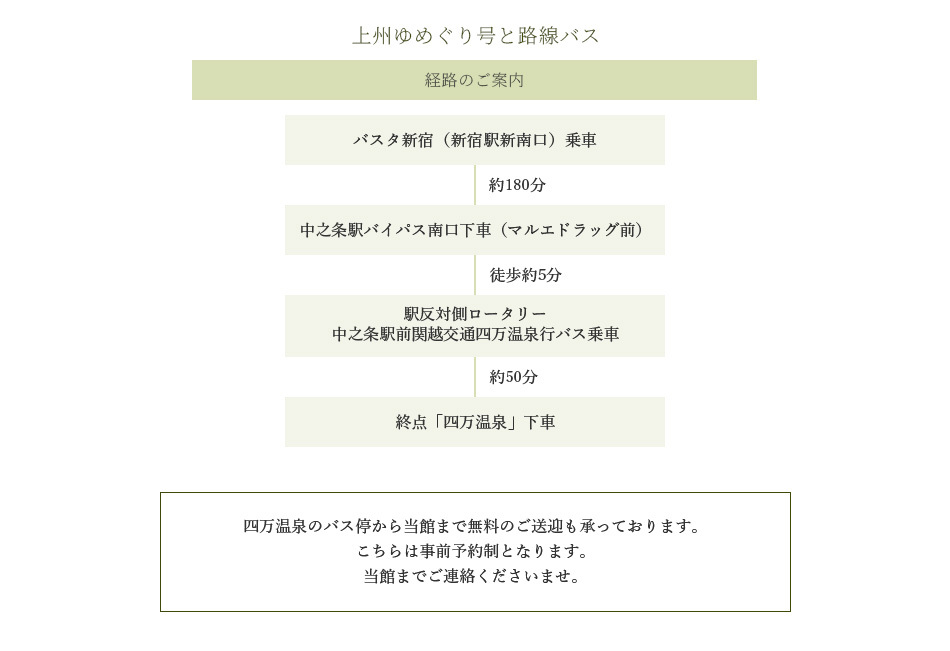 上州ゆめぐり号と路線バス

経路のご案内

バスタ新宿（新宿駅新南口）乗車

約180分

中之条駅バイパス南口下車（マルエドラッグ前）

徒歩約5分

駅反対側ロータリー
中之条駅前関越交通四万温泉行バス乗車

約50分

終点「四万温泉」下車

四万温泉のバス停から当館まで無料のご送迎も承っております。
こちらは事前予約制となります。
当館までご連絡くださいませ。